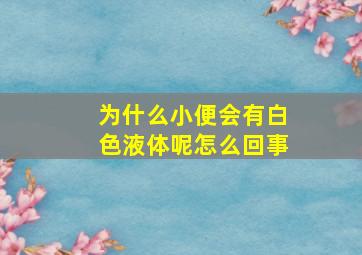 为什么小便会有白色液体呢怎么回事